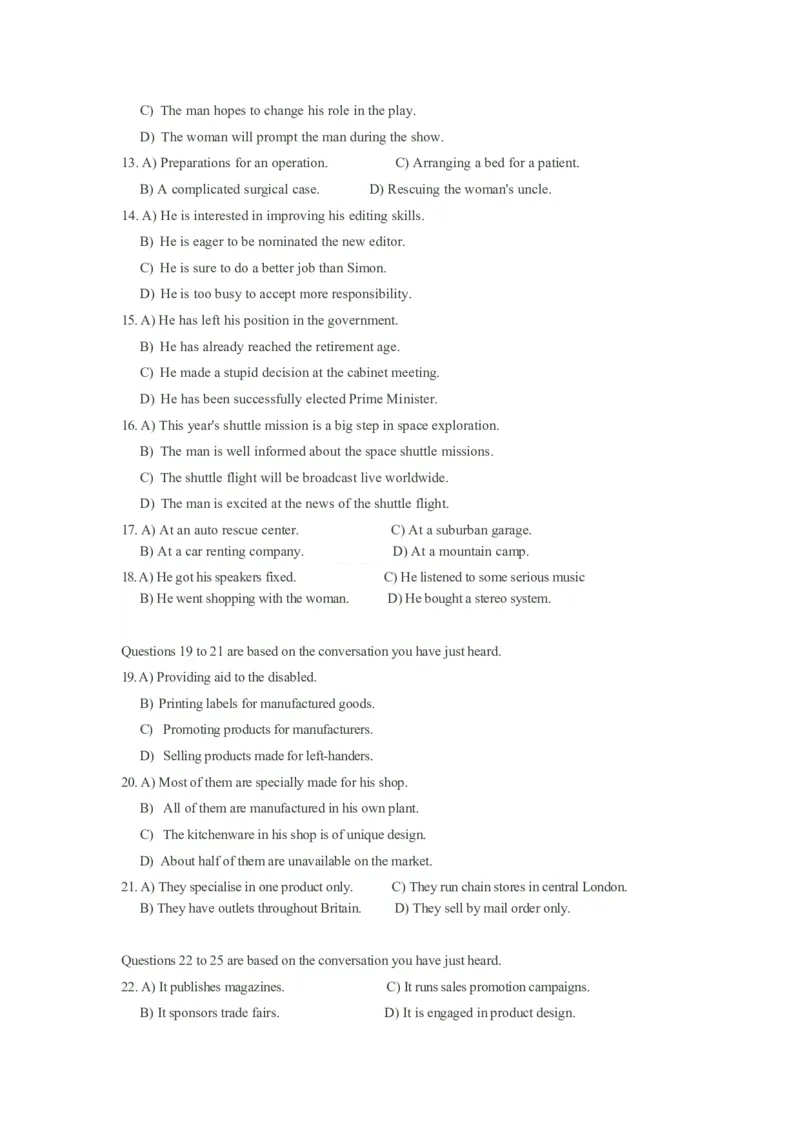 C) The man hopes to change his role in the play.

D) The woman will prompt the man during the show.

13. A) Preparations for an operation. C) Arranging a bed for a patient.

B) A complicated surgical case. D) Rescuing the woman's uncle.

14. A) He is interested in improving his editing skills.

B) He is eager to be nominated the new editor.

C) He is sure to do a better job than Simon.

D) He is too busy to accept more responsibility.

15. A) He has left his position in the government.

B) He has already reached the retirement age.

C) He made a stupid decision at the cabinet meeting.

D) He has been successfully elected Prime Minister.

16. A) This year's shuttle mission is a big step in space exploration.

B) The man is well informed about the space shuttle missions.

C) The shuttle flight will be broadcast live worldwide.

D) The man is excited at the news of the shuttle flight.

17. A) At an auto rescue center. C) At a suburban garage.

B) At a car renting company. D) At a mountain camp.

18. A) He got his speakers fixed. C) He listened to some serious music

B) He went shopping with the woman. D) He bought a stereo system.

Questions 19 to 21 are based on the conversation you have just heard.

19. A) Providing aid to the disabled.

B) Printing labels for manufactured goods.

C) Promoting products for manufacturers.

D) Selling products made for left-handers.

20. A) Most of them are specially made for his shop.

B) All of them are manufactured in his own plant.

C) The kitchenware in his shop is of unique design.

D) About half of them are unavailable on the market.

21. A) They specialise in one product only. C) They run chain stores in central London.

B) They have outlets throughout Britain. D) They sell by mail order only.

Questions 22 to 25 are based on the conversation you have just heard.

22. A) It publishes magazines. C) It runs sales promotion campaigns.

B) It sponsors trade fairs. D) It is engaged in product design.